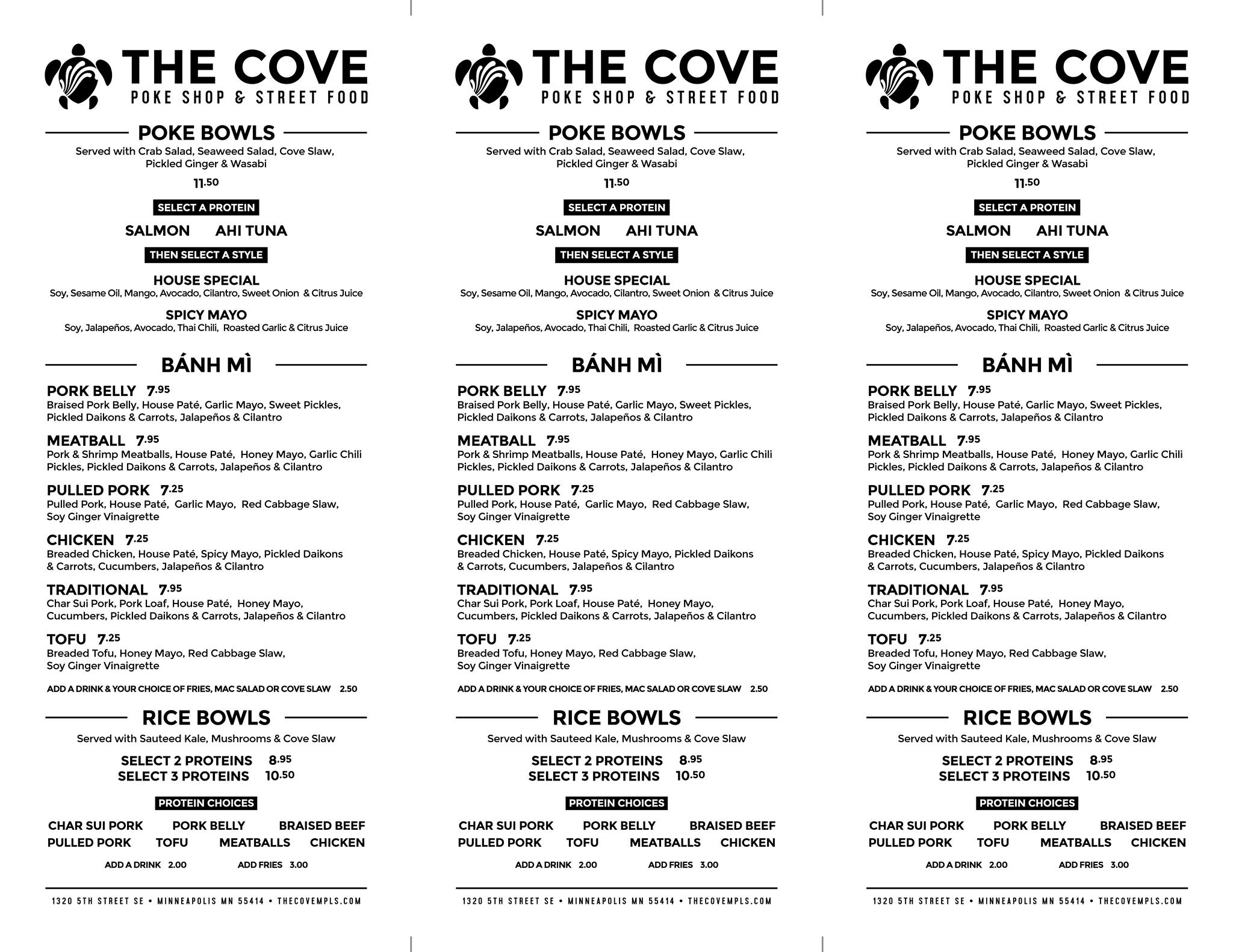 THE COVE
POKE SHOP & STREET FOOD

POKE BOWLS
Served with Crab Salad, Seaweed Salad, Cove Slaw, Pickled Ginger & Wasabi
11.50

SELECT A PROTEIN
SALMON AHI TUNA

THEN SELECT A STYLE
HOUSE SPECIAL
Soy, Sesame Oil, Mango, Avocado, Cilantro, Sweet Onion & Citrus Juice
SPICY MAYO
Soy, Jalapeños, Avocado, Thai Chili, Roasted Garlic & Citrus Juice

BÁNH MÌ
PORK BELLY 7.95
Braised Pork Belly, House Paté, Garlic Mayo, Sweet Pickles, Pickled Daikons & Carrots, Jalapeños & Cilantro
MEATBALL 7.95
Pork & Shrimp Meatballs, House Paté, Honey Mayo, Garlic Chili Pickles, Pickled Daikons & Carrots, Jalapeños & Cilantro
PULLED PORK 7.25
Pulled Pork, House Paté, Garlic Mayo, Red Cabbage Slaw, Soy Ginger Vinaigrette
CHICKEN 7.25
Breaded Chicken, House Paté, Spicy Mayo, Pickled Daikons & Carrots, Cucumbers, Jalapeños & Cilantro
TRADITIONAL 7.95
Char Sui Pork, Pork Loaf, House Paté, Honey Mayo, Cucumbers, Pickled Daikons & Carrots, Jalapeños & Cilantro
TOFU 7.25
Breaded Tofu, Honey Mayo, Red Cabbage Slaw, Soy Ginger Vinaigrette
ADD A DRINK & YOUR CHOICE OF FRIES, MAC SALAD OR COVE SLAW 2.50

RICE BOWLS
Served with Sauteed Kale, Mushrooms & Cove Slaw
SELECT 2 PROTEINS 8.95
SELECT 3 PROTEINS 10.50

PROTEIN CHOICES
CHAR SUI PORK PORK BELLY BRAISED BEEF
PULLED PORK TOFU MEATBALLS CHICKEN
ADD A DRINK 2.00 ADD FRIES 3.00

1320 5TH STREET SE • MINNEAPOLIS MN 55414 • THECOVEMPLS.COM

THE COVE
POKE SHOP & STREET FOOD

POKE BOWLS
Served with Crab Salad, Seaweed Salad, Cove Slaw, Pickled Ginger & Wasabi
11.50

SELECT A PROTEIN
SALMON AHI TUNA

THEN SELECT A STYLE
HOUSE SPECIAL
Soy, Sesame Oil, Mango, Avocado, Cilantro, Sweet Onion & Citrus Juice
SPICY MAYO
Soy, Jalapeños, Avocado, Thai Chili, Roasted Garlic & Citrus Juice

BÁNH MÌ
PORK BELLY 7.95
Braised Pork Belly, House Paté, Garlic Mayo, Sweet Pickles, Pickled Daikons & Carrots, Jalapeños & Cilantro
MEATBALL 7.95
Pork & Shrimp Meatballs, House Paté, Honey Mayo, Garlic Chili Pickles, Pickled Daikons & Carrots, Jalapeños & Cilantro
PULLED PORK 7.25
Pulled Pork, House Paté, Garlic Mayo, Red Cabbage Slaw, Soy Ginger Vinaigrette
CHICKEN 7.25
Breaded Chicken, House Paté, Spicy Mayo, Pickled Daikons & Carrots, Cucumbers, Jalapeños & Cilantro
TRADITIONAL 7.95
Char Sui Pork, Pork Loaf, House Paté, Honey Mayo, Cucumbers, Pickled Daikons & Carrots, Jalapeños & Cilantro
TOFU 7.25
Breaded Tofu, Honey Mayo, Red Cabbage Slaw, Soy Ginger Vinaigrette
ADD A DRINK & YOUR CHOICE OF FRIES, MAC SALAD OR COVE SLAW 2.50

RICE BOWLS
Served with Sauteed Kale, Mushrooms & Cove Slaw
SELECT 2 PROTEINS 8.95
SELECT 3 PROTEINS 10.50

PROTEIN CHOICES
CHAR SUI PORK PORK BELLY BRAISED BEEF
PULLED PORK TOFU MEATBALLS CHICKEN
ADD A DRINK 2.00 ADD FRIES 3.00

1320 5TH STREET SE • MINNEAPOLIS MN 55414 • THECOVEMPLS.COM

THE COVE
POKE SHOP & STREET FOOD

POKE BOWLS
Served with Crab Salad, Seaweed Salad, Cove Slaw, Pickled Ginger & Wasabi
11.50

SELECT A PROTEIN
SALMON AHI TUNA

THEN SELECT A STYLE
HOUSE SPECIAL
Soy, Sesame Oil, Mango, Avocado, Cilantro, Sweet Onion & Citrus Juice
SPICY MAYO
Soy, Jalapeños, Avocado, Thai Chili, Roasted Garlic & Citrus Juice

BÁNH MÌ
PORK BELLY 7.95
Braised Pork Belly, House Paté, Garlic Mayo, Sweet Pickles, Pickled Daikons & Carrots, Jalapeños & Cilantro
MEATBALL 7.95
Pork & Shrimp Meatballs, House Paté, Honey Mayo, Garlic Chili Pickles, Pickled Daikons & Carrots, Jalapeños & Cilantro
PULLED PORK 7.25
Pulled Pork, House Paté, Garlic Mayo, Red Cabbage Slaw, Soy Ginger Vinaigrette
CHICKEN 7.25
Breaded Chicken, House Paté, Spicy Mayo, Pickled Daikons & Carrots, Cucumbers, Jalapeños & Cilantro
TRADITIONAL 7.95
Char Sui Pork, Pork Loaf, House Paté, Honey Mayo, Cucumbers, Pickled Daikons & Carrots, Jalapeños & Cilantro
TOFU 7.25
Breaded Tofu, Honey Mayo, Red Cabbage Slaw, Soy Ginger Vinaigrette
ADD A DRINK & YOUR CHOICE OF FRIES, MAC SALAD OR COVE SLAW 2.50

RICE BOWLS
Served with Sauteed Kale, Mushrooms & Cove Slaw
SELECT 2 PROTEINS 8.95
SELECT 3 PROTEINS 10.50

PROTEIN CHOICES
CHAR SUI PORK PORK BELLY BRAISED BEEF
PULLED PORK TOFU MEATBALLS CHICKEN
ADD A DRINK 2.00 ADD FRIES 3.00

1320 5TH STREET SE • MINNEAPOLIS MN 55414 • THECOVEMPLS.COM